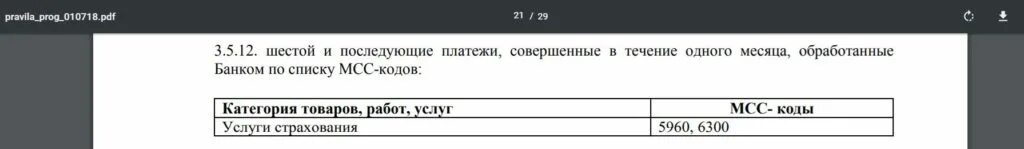 pravila_prog_010718.pdf

21 / 29

3.5.12. шестой и последующие платежи, совершенные в течение одного месяца, обработанные Банком по списку МСС-кодов:

| Категория товаров, работ, услуг | МСС- коды |
|---|---|
| Услуги страхования | 5960, 6300 |